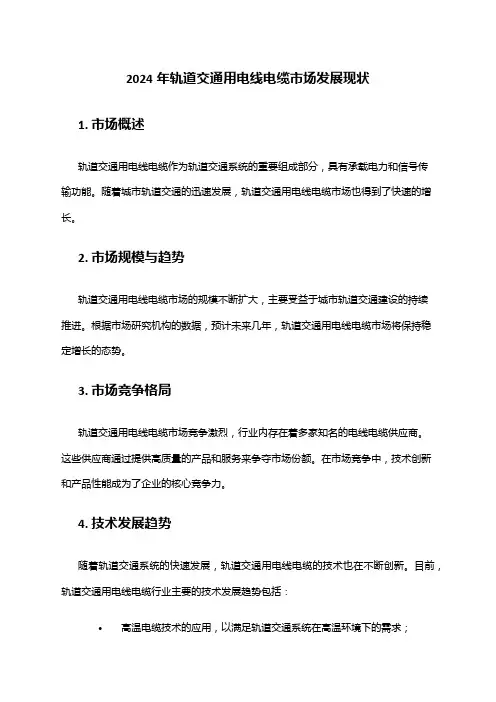 2024 年轨道交通用电线电缆市场发展现状

1. 市场概述

轨道交通用电线电缆作为轨道交通系统的重要组成部分，具有承载电力和信号传输功能。随着城市轨道交通的迅速发展，轨道交通用电线电缆市场也得到了快速的增长。

2. 市场规模与趋势

轨道交通用电线电缆市场的规模不断扩大，主要受益于城市轨道交通建设的持续推进。根据市场研究机构的数据，预计未来几年，轨道交通用电线电缆市场将保持稳定增长的态势。

3. 市场竞争格局

轨道交通用电线电缆市场竞争激烈，行业内存在着多家知名的电线电缆供应商。这些供应商通过提供高质量的产品和服务来争夺市场份额。在市场竞争中，技术创新和产品性能成为了企业的核心竞争力。

4. 技术发展趋势

随着轨道交通系统的快速发展，轨道交通用电线电缆的技术也在不断创新。目前，轨道交通用电线电缆行业主要的技术发展趋势包括：

• 高温电缆技术的应用，以满足轨道交通系统在高温环境下的需求；